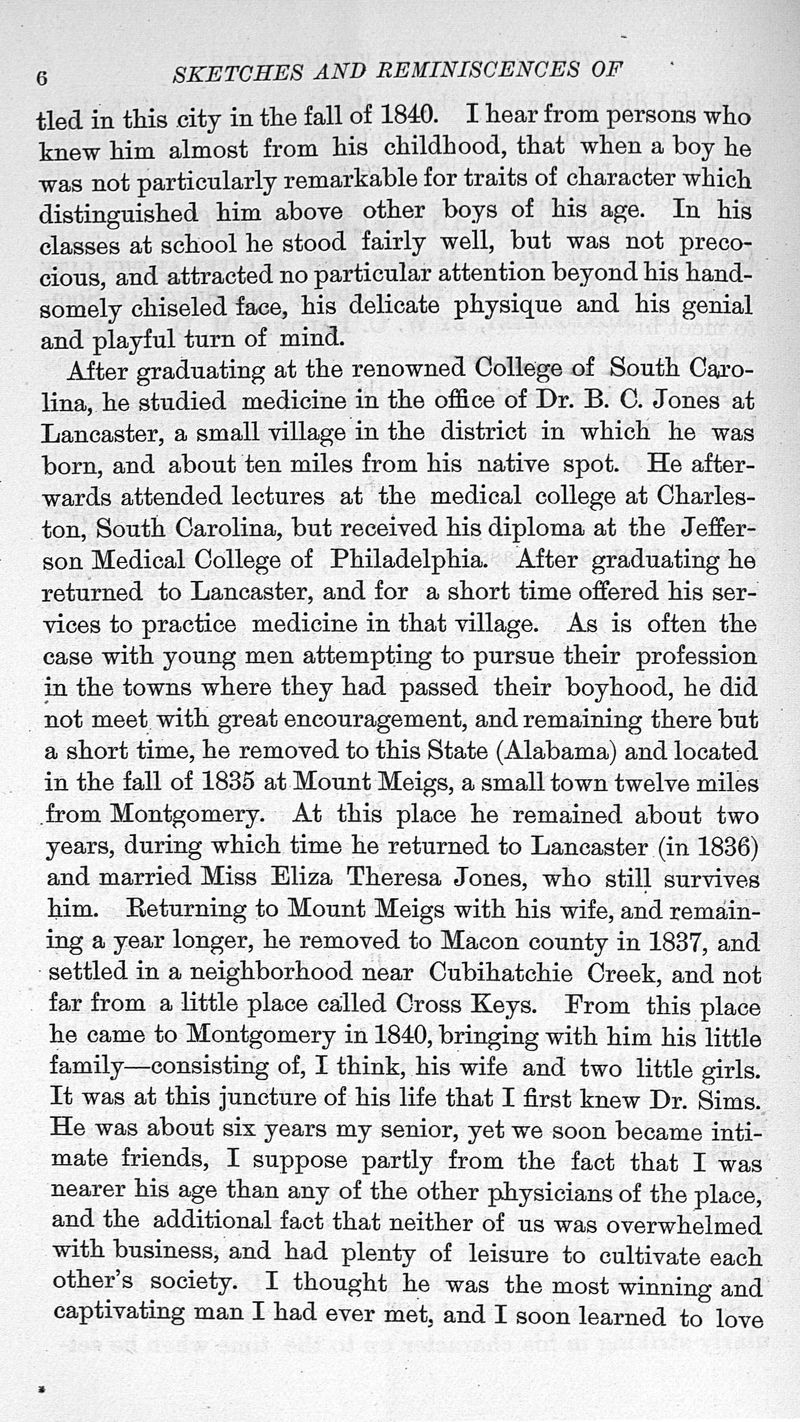 6 SKETCHES AND REMINISCENCES OF

tled in this city in the fall of 1840. I hear from persons who knew him almost from his childhood, that when a boy he was not particularly remarkable for traits of character which distinguished him above other boys of his age. In his classes at school he stood fairly well, but was not precocious, and attracted no particular attention beyond his handsomely chiseled face, his delicate physique and his genial and playful turn of mind.

After graduating at the renowned College of South Carolina, he studied medicine in the office of Dr. B. C. Jones at Lancaster, a small village in the district in which he was born, and about ten miles from his native spot. He afterwards attended lectures at the medical college at Charleston, South Carolina, but received his diploma at the Jefferson Medical College of Philadelphia. After graduating he returned to Lancaster, and for a short time offered his services to practice medicine in that village. As is often the case with young men attempting to pursue their profession in the towns where they had passed their boyhood, he did not meet with great encouragement, and remaining there but a short time, he removed to this State (Alabama) and located in the fall of 1835 at Mount Meigs, a small town twelve miles from Montgomery. At this place he remained about two years, during which time he returned to Lancaster (in 1836) and married Miss Eliza Theresa Jones, who still survives him. Returning to Mount Meigs with his wife, and remaining a year longer, he removed to Macon county in 1837, and settled in a neighborhood near Cubihatchie Creek, and not far from a little place called Cross Keys. From this place he came to Montgomery in 1840, bringing with him his little family—consisting of, I think, his wife and two little girls. It was at this juncture of his life that I first knew Dr. Sims. He was about six years my senior, yet we soon became intimate friends, I suppose partly from the fact that I was nearer his age than any of the other physicians of the place, and the additional fact that neither of us was overwhelmed with business, and had plenty of leisure to cultivate each other's society. I thought he was the most winning and captivating man I had ever met, and I soon learned to love